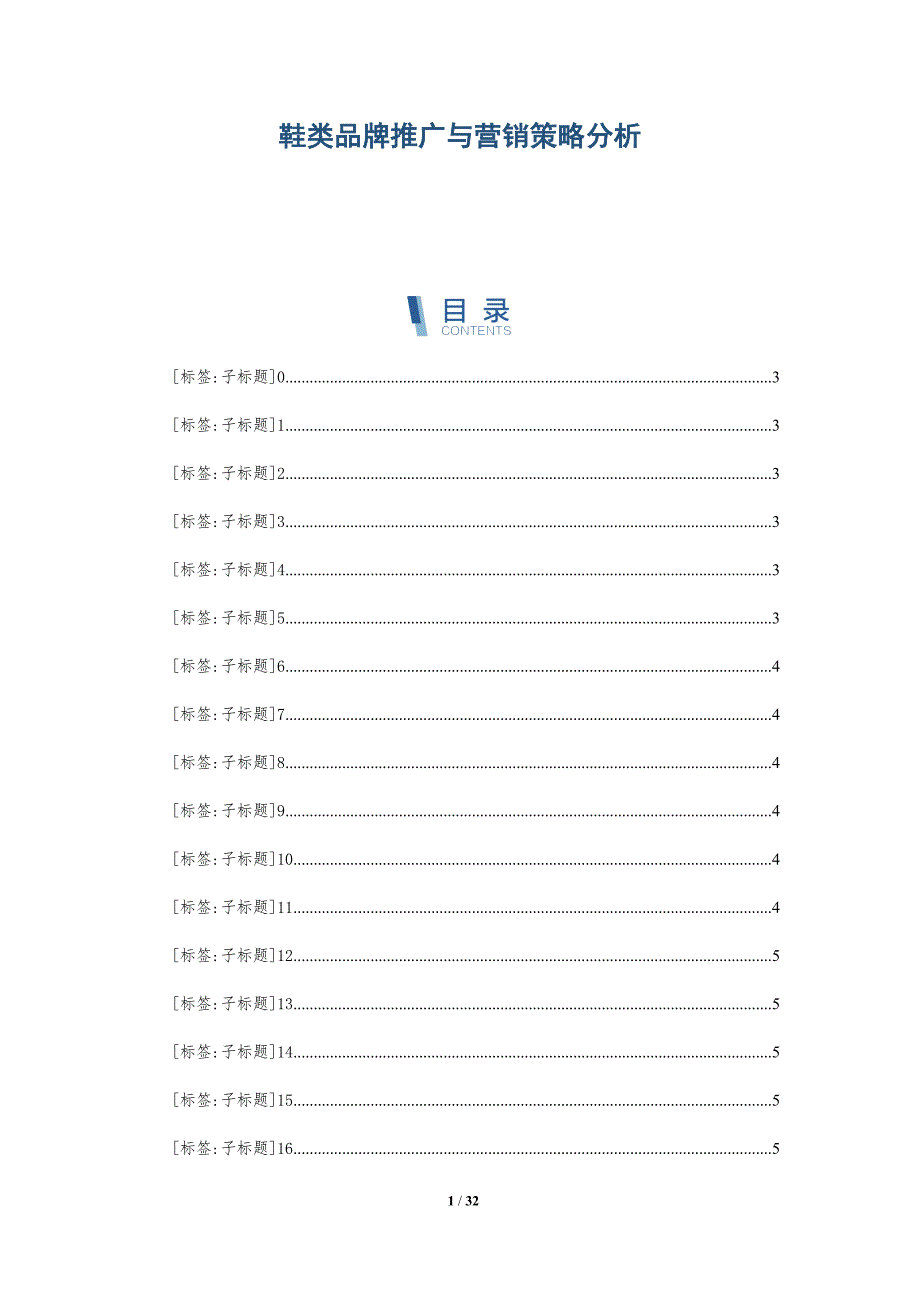 鞋类品牌推广与营销策略分析

目录
CONTENTS

[标签:子标题]0......3

[标签:子标题]1......3

[标签:子标题]2......3

[标签:子标题]3......3

[标签:子标题]4......3

[标签:子标题]5......3

[标签:子标题]6......4

[标签:子标题]7......4

[标签:子标题]8......4

[标签:子标题]9......4

[标签:子标题]10......4

[标签:子标题]11......4

[标签:子标题]12......5

[标签:子标题]13......5

[标签:子标题]14......5

[标签:子标题]15......5

[标签:子标题]16......5

1 / 32